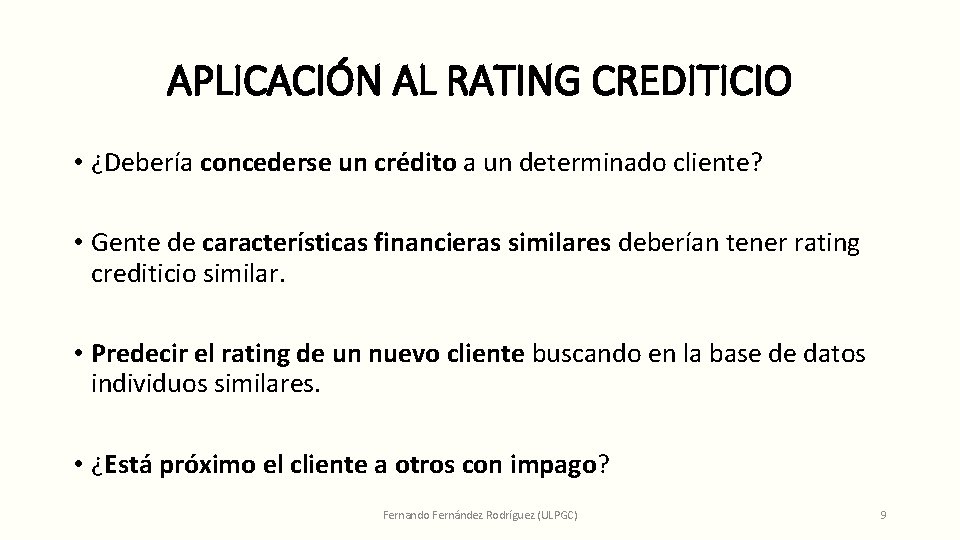 APLICACIÓN AL RATING CREDITICIO

• ¿Debería concederse un crédito a un determinado cliente?

• Gente de características financieras similares deberían tener rating crediticio similar.

• Predecir el rating de un nuevo cliente buscando en la base de datos individuos similares.

• ¿Está próximo el cliente a otros con impago?

Fernando Fernández Rodríguez (ULPGC)

9